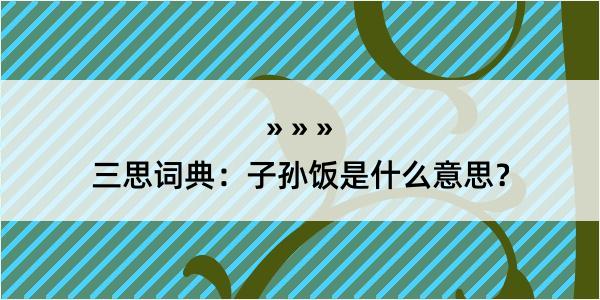 » » »

三思词典：子孙饭是什么意思？